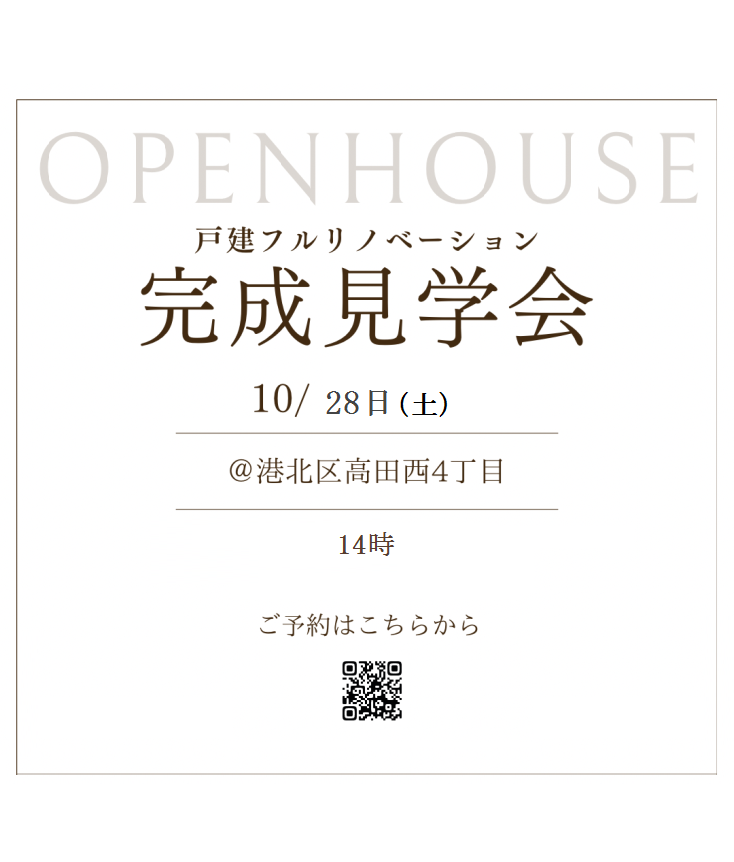 OPENHOUSE

戸建フルリノベーション

完成見学会

10/ 28日(土)

@港北区高田西4丁目

14時

ご予約はこちらから